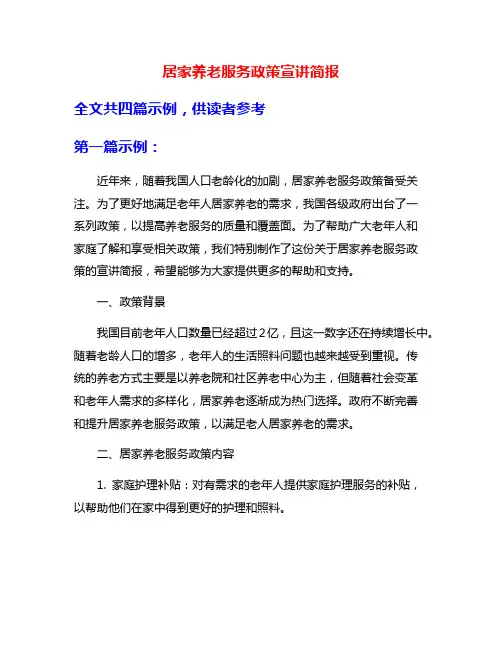 居家养老服务政策宣讲简报

全文共四篇示例，供读者参考

第一篇示例：

近年来，随着我国人口老龄化的加剧，居家养老服务政策备受关注。为了更好地满足老年人居家养老的需求，我国各级政府出台了一系列政策，以提高养老服务的质量和覆盖面。为了帮助广大老年人和家庭了解和享受相关政策，我们特别制作了这份关于居家养老服务政策的宣讲简报，希望能够为大家提供更多的帮助和支持。

一、政策背景

我国目前老年人口数量已经超过2亿，且这一数字还在持续增长中。随着老龄人口的增多，老年人的生活照料问题也越来越受到重视。传统的养老方式主要是以养老院和社区养老中心为主，但随着社会变革和老年人需求的多样化，居家养老逐渐成为热门选择。政府不断完善和提升居家养老服务政策，以满足老人居家养老的需求。

二、居家养老服务政策内容

1. 家庭护理补贴：对有需求的老年人提供家庭护理服务的补贴，以帮助他们在家中得到更好的护理和照料。